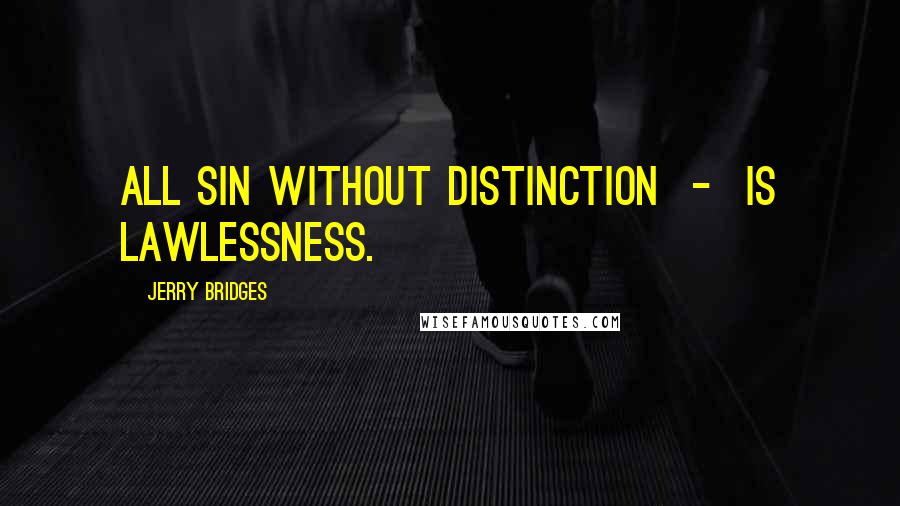 ALL SIN WITHOUT DISTINCTION - IS LAWLESSNESS.

JERRY BRIDGES

WISEFAMOUSQUOTES.COM